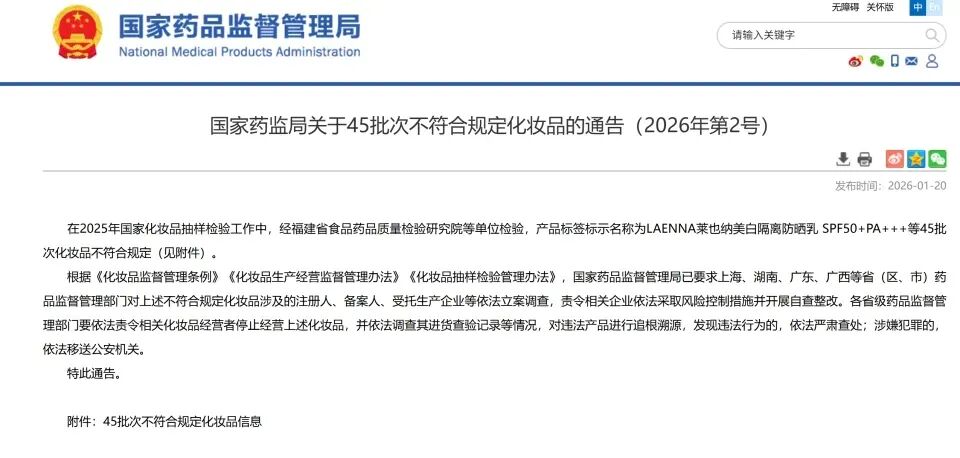 国家药品监督管理局
National Medical Products Administration

无障碍 关怀版 中 En

请输入关键字

国家药监局关于45批次不符合规定化妆品的通告（2026年第2号）

发布时间：2026-01-20

在2025年国家化妆品抽样检验工作中，经福建省食品药品质量检验研究院等单位检验，产品标签标示名称为LAENNA莱也纳美白隔离防晒乳 SPF50+PA+++等45批次化妆品不符合规定（见附件）。

根据《化妆品监督管理条例》《化妆品生产经营监督管理办法》《化妆品抽样检验管理办法》，国家药品监督管理局已要求上海、湖南、广东、广西等省（区、市）药品监督管理部门对上述不符合规定化妆品涉及的注册人、备案人、受托生产企业等依法立案调查，责令相关企业依法采取风险控制措施并开展自查整改。各省级药品监督管理部门要依法责令相关化妆品经营者停止经营上述化妆品，并依法调查其进货查验记录等情况，对违法产品进行追根溯源，发现违法行为的，依法严肃查处；涉嫌犯罪的，依法移送公安机关。

特此通告。

附件：45批次不符合规定化妆品信息